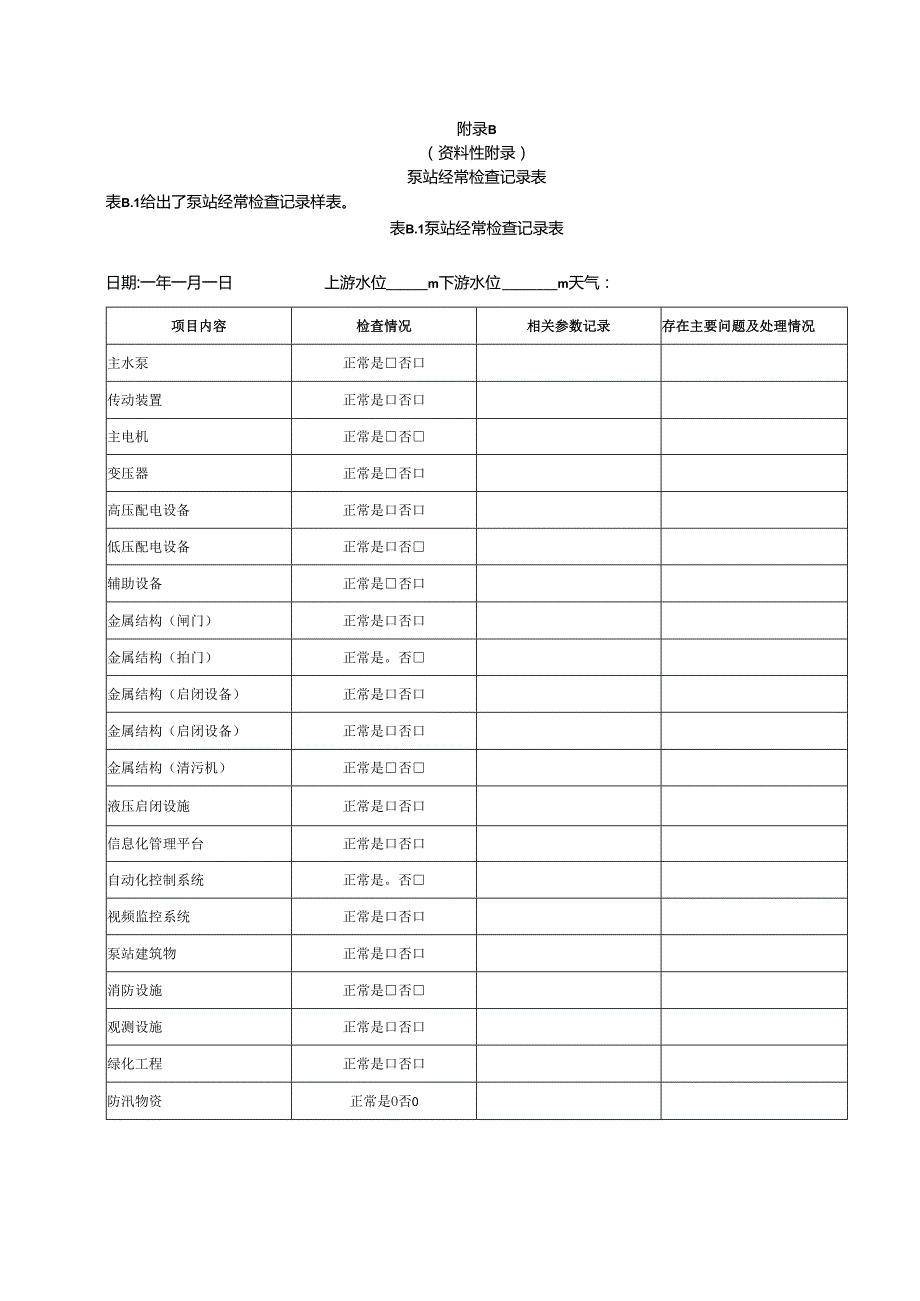 附录B
（资料性附录）
泵站经常检查记录表

表B.1给出了泵站经常检查记录样表。

表B.1泵站经常检查记录表

日期:一年一月一日　　　　上游水位_____m下游水位_______m天气：

| 项目内容 | 检查情况 | 相关参数记录 | 存在主要问题及处理情况 |
|---|---|---|---|
| 主水泵 | 正常是□否□ | | |
| 传动装置 | 正常是□否□ | | |
| 主电机 | 正常是□否□ | | |
| 变压器 | 正常是□否□ | | |
| 高压配电设备 | 正常是□否□ | | |
| 低压配电设备 | 正常是□否□ | | |
| 辅助设备 | 正常是□否□ | | |
| 金属结构（闸门） | 正常是□否□ | | |
| 金属结构（拍门） | 正常是。否□ | | |
| 金属结构（启闭设备） | 正常是□否□ | | |
| 金属结构（启闭设备） | 正常是□否□ | | |
| 金属结构（清污机） | 正常是□否□ | | |
| 液压启闭设施 | 正常是□否□ | | |
| 信息化管理平台 | 正常是□否□ | | |
| 自动化控制系统 | 正常是。否□ | | |
| 视频监控系统 | 正常是□否□ | | |
| 泵站建筑物 | 正常是□否□ | | |
| 消防设施 | 正常是□否□ | | |
| 观测设施 | 正常是□否□ | | |
| 绿化工程 | 正常是□否□ | | |
| 防汛物资 | 正常是0否0 | | |